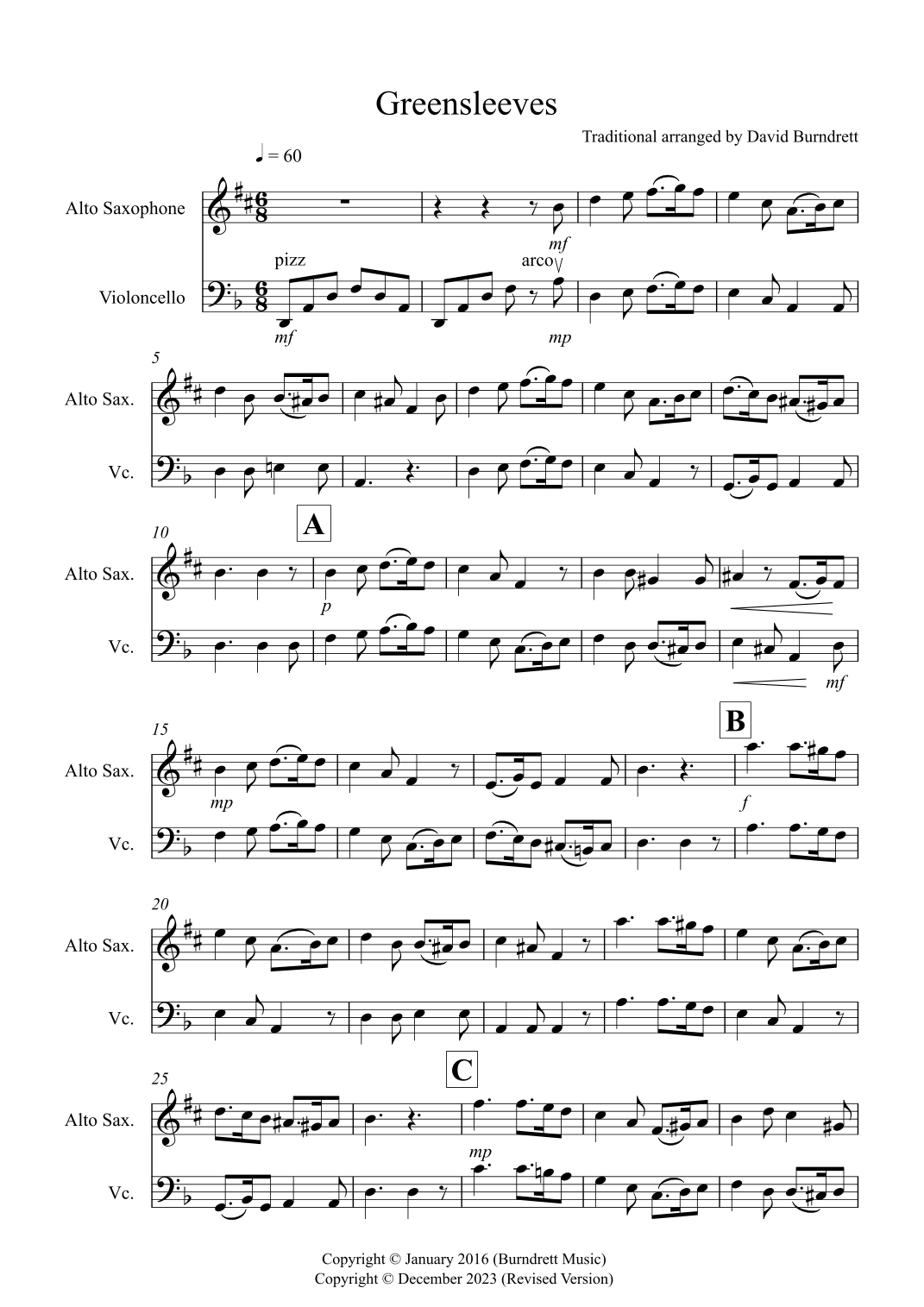 Greensleeves

Traditional arranged by David Burndrett

♩ = 60

Alto Saxophone

mf

pizz

arco

Violoncello

mf

mp

5

Alto Sax.

Vc.

10

A

Alto Sax.

p

Vc.

mf

15

B

Alto Sax.

mp

f

Vc.

20

Alto Sax.

Vc.

25

C

Alto Sax.

mp

Vc.

Copyright © January 2016 (Burndrett Music)
Copyright © December 2023 (Revised Version)